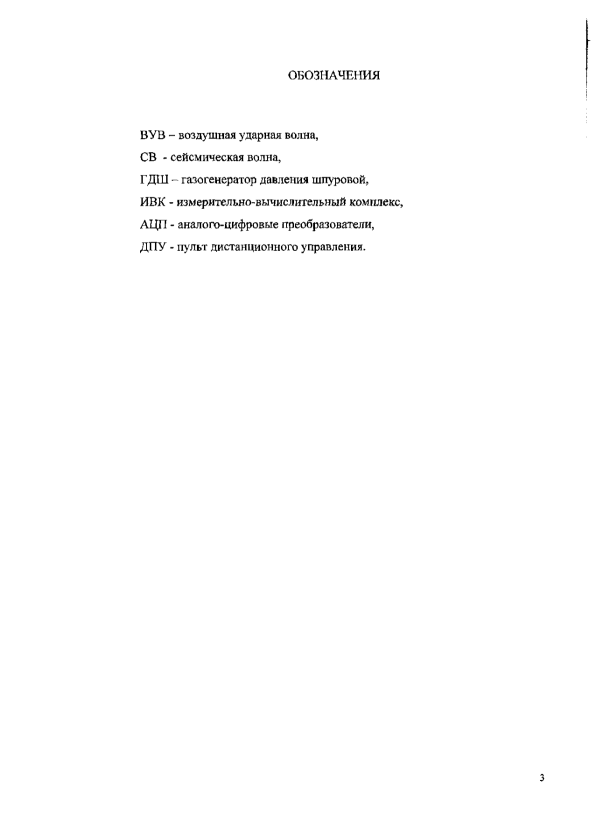 ОБОЗНАЧЕНИЯ

ВУВ – воздушная ударная волна,

СВ - сейсмическая волна,

ГДШ – газогенератор давления шпуровой,

ИВК - измерительно-вычислительный комплекс,

АЦП - аналого-цифровые преобразователи,

ДПУ - пульт дистанционного управления.

3